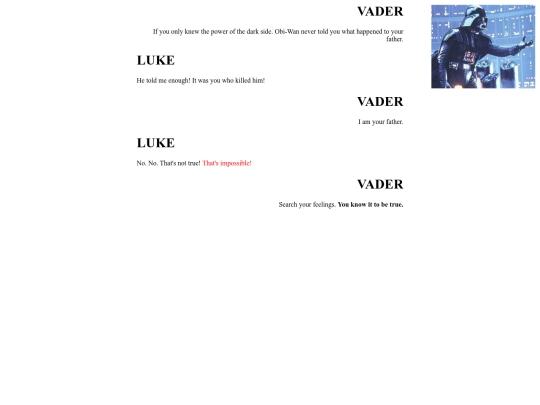 VADER

If you only knew the power of the dark side. Obi-Wan never told you what happened to your father.

LUKE

He told me enough! It was you who killed him!

VADER

I am your father.

LUKE

No. No. That's not true! That's impossible!

VADER

Search your feelings. You know it to be true.